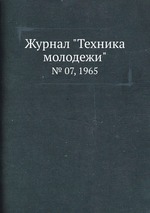 Журнал "Техника молодежи"

№ 07, 1965